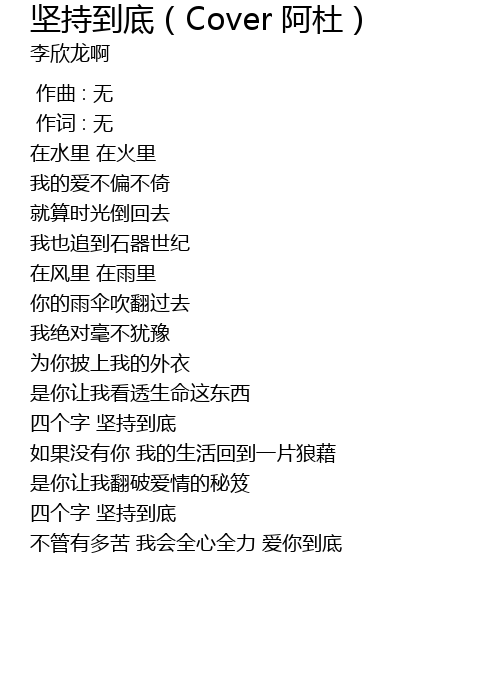 坚持到底（Cover 阿杜）
李欣龙啊

作曲：无
作词：无
在水里 在火里
我的爱不偏不倚
就算时光倒回去
我也追到石器世纪
在风里 在雨里
你的雨伞吹翻过去
我绝对毫不犹豫
为你披上我的外衣
是你让我看透生命这东西
四个字 坚持到底
如果没有你 我的生活回到一片狼藉
是你让我翻破爱情的秘笈
四个字 坚持到底
不管有多苦 我会全心全力 爱你到底